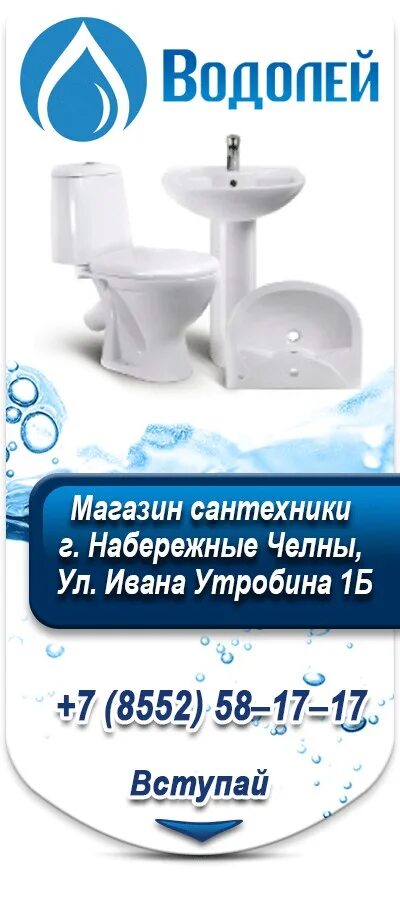 Водолей

Магазин сантехники
г. Набережные Челны,
Ул. Ивана Утробина 1Б

+7 (8552) 58–17–17

Вступай